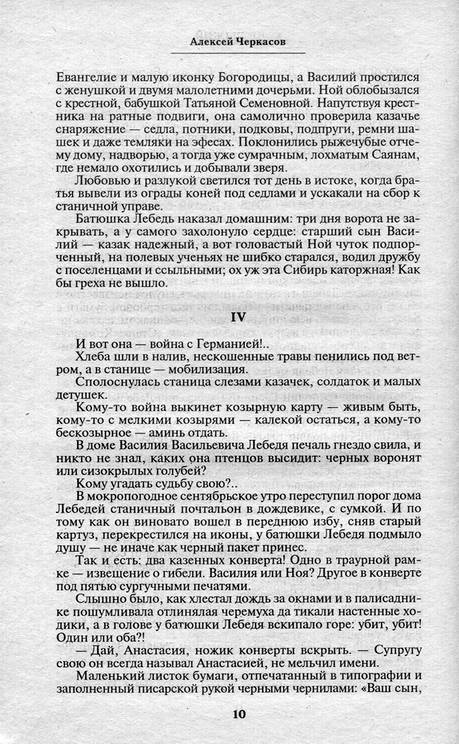 Алексей Черкасов

Евангелие и малую иконку Богородицы, а Василий простился с женушкой и двумя малолетними дочерьми. Ной облобызался с крестной, бабушкой Татьяной Семеновной. Напутствуя крестника на ратные подвиги, она самолично проверила казачье снаряжение — седла, потники, подковы, подпруги, ремни шашек и даже темляки на эфесах. Поклонились рыжечубые отчему дому, надворью, а тогда уже сумрачным, лохматым Саянам, где немало охотились и добывали зверя.

Любовью и разлукой светился тот день в истоке, когда братья вывели из ограды коней под седлами и ускакали на сбор к станичной управе.

Батюшка Лебедь наказал домашним: три дня ворота не закрывать, а у самого захолонуло сердце: старший сын Василий — казак надежный, а вот головастый Ной чуток подпорченный, на полевых ученьях не шибко старался, водил дружбу с поселенцами и ссыльными; ох уж эта Сибирь каторжная! Как бы греха не вышло.

IV

И вот она — война с Германией!..

Хлеба шли в налив, нескошенные травы пенились под ветром, а в станице — мобилизация.

Сполоснулась станица слезами казачек, солдаток и малых детушек.

Кому-то война выкинет козырную карту — живым быть, кому-то с мелкими козырями — калекой остаться, а кому-то бескозырное — аминь отдать.

В доме Василия Васильевича Лебедя печаль гнездо свила, и никто не знал, каких она птенцов высидит: черных воронят или сизокрылых голубей?

Кому угадать судьбу свою?..

В мокропогодное сентябрьское утро переступил порог дома Лебедей станичный почтальон в дождевике, с сумкой. И по тому как он виновато вошел в переднюю избу, сняв старый картуз, перекрестился на иконы, у батюшки Лебедя подмыло душу — не иначе как черный пакет принес.

Так и есть: два казенных конверта! Одно в траурной рамке — извещение о гибели. Василия или Ноя? Другое в конверте под пятью сургучными печатями.

Слышно было, как хлестал дождь за окнами и в палисаднике пошумливала отлинялая черемуха да тикали настенные ходики, а в голове у батюшки Лебедя вскипало горе: убит, убит! Один или оба?!

— Дай, Анастасия, ножик конверты вскрыть. — Супругу свою он всегда называл Анастасией, не мельчил имени.

Маленький листок бумаги, отпечатанный в типографии и заполненный писарской рукой черными чернилами: «Ваш сын,

10